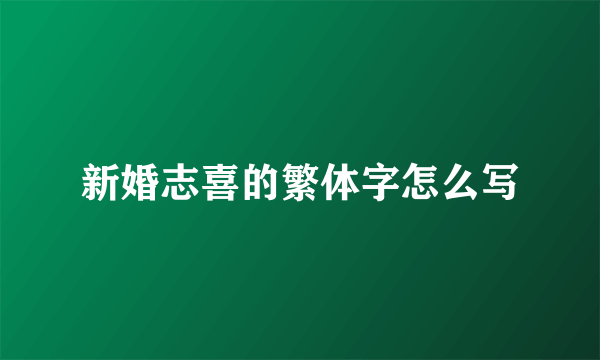 新婚志喜的繁体字怎么写